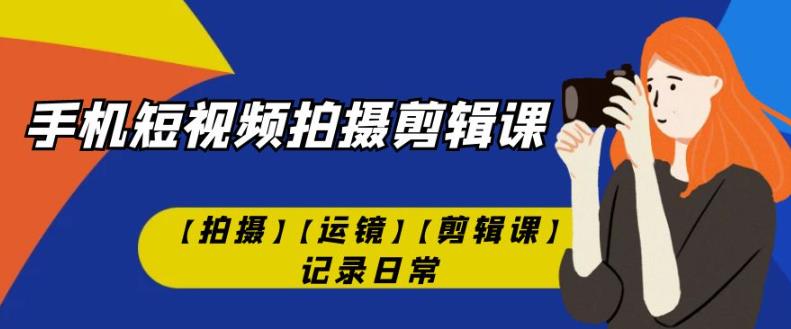 手机短视频拍摄剪辑课

【拍摄】【运镜】【剪辑课】
记录日常